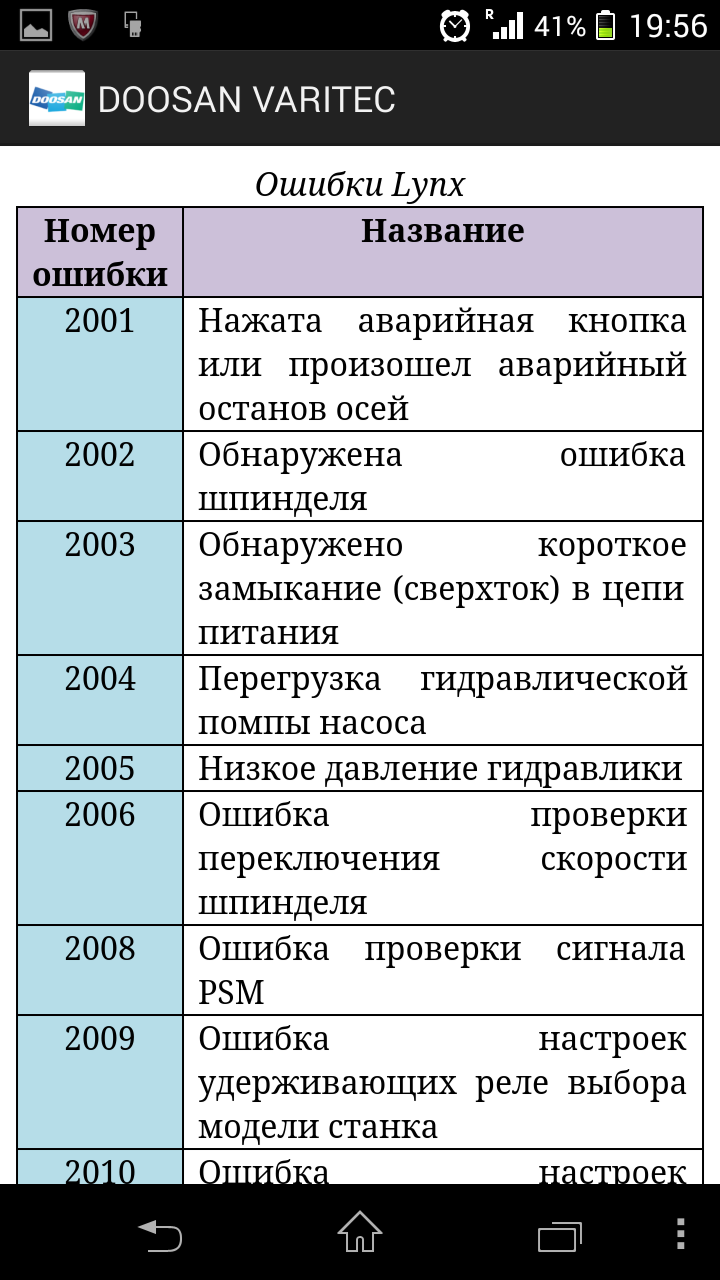 R 41% 19:56

DOOSAN

DOOSAN VARITEC

Ошибки Lynx

| Номер ошибки | Название |
|---|---|
| 2001 | Нажата аварийная кнопка или произошел аварийный останов осей |
| 2002 | Обнаружена ошибка шпинделя |
| 2003 | Обнаружено короткое замыкание (сверхток) в цепи питания |
| 2004 | Перегрузка гидравлической помпы насоса |
| 2005 | Низкое давление гидравлики |
| 2006 | Ошибка проверки переключения скорости шпинделя |
| 2008 | Ошибка проверки сигнала PSM |
| 2009 | Ошибка настроек удерживающих реле выбора модели станка |
| 2010 | Ошибка настроек |